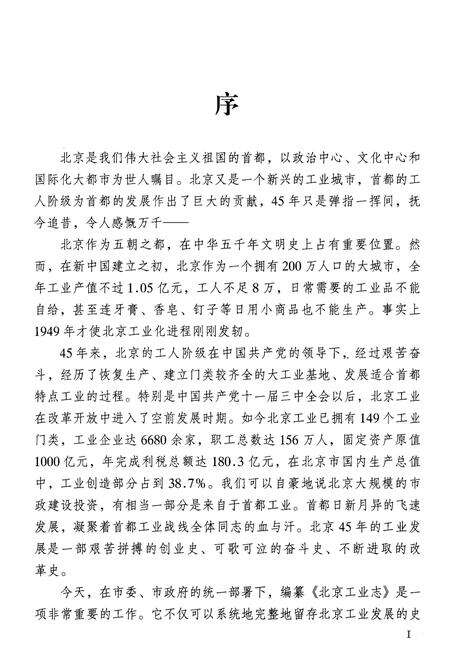 序

北京是我们伟大社会主义祖国的首都，以政治中心、文化中心和国际化大都市为世人瞩目。北京又是一个新兴的工业城市，首都的工人阶级为首都的发展作出了巨大的贡献，45年只是弹指一挥间，抚今追昔，令人感慨万千——

北京作为五朝之都，在中华五千年文明史上占有重要位置。然而，在新中国建立之初，北京作为一个拥有200万人口的大城市，全年工业产值不过1.05亿元，工人不足8万，日常需要的工业品不能自给，甚至连牙膏、香皂、钉子等日用小商品也不能生产。事实上1949年才使北京工业化进程刚刚发轫。

45年来，北京的工人阶级在中国共产党的领导下，经过艰苦奋斗，经历了恢复生产、建立门类较齐全的大工业基地、发展适合首都特点工业的过程。特别是中国共产党十一届三中全会以后，北京工业在改革开放中进入了空前发展时期。如今北京工业已拥有149个工业门类，工业企业达6680余家，职工总数达156万人，固定资产原值1000亿元，年完成利税总额达180.3亿元，在北京市国内生产总值中，工业创造部分占到38.7%。我们可以自豪地说北京大规模的市政建设投资，有相当一部分是来自于首都工业。首都日新月异的飞速发展，凝聚着首都工业战线全体同志的血与汗。北京45年的工业发展是一部艰苦拼搏的创业史、可歌可泣的奋斗史、不断进取的改革史。

今天，在市委、市政府的统一部署下，编纂《北京工业志》是一项非常重要的工作。它不仅可以系统地完整地留存北京工业发展的史

I